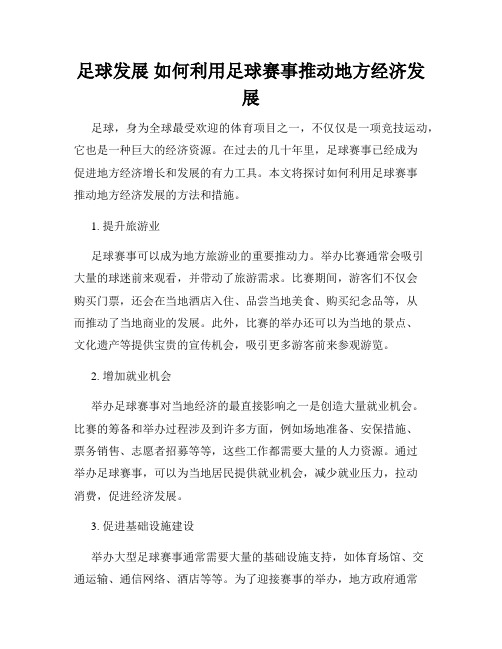 足球发展 如何利用足球赛事推动地方经济发展

足球，身为全球最受欢迎的体育项目之一，不仅仅是一项竞技运动，它也是一种巨大的经济资源。在过去的几十年里，足球赛事已经成为促进地方经济增长和发展的有力工具。本文将探讨如何利用足球赛事推动地方经济发展的方法和措施。

1. 提升旅游业

足球赛事可以成为地方旅游业的重要推动力。举办比赛通常会吸引大量的球迷前来观看，并带动了旅游需求。比赛期间，游客们不仅会购买门票，还会在当地酒店入住、品尝当地美食、购买纪念品等，从而推动了当地商业的发展。此外，比赛的举办还可以为当地的景点、文化遗产等提供宝贵的宣传机会，吸引更多游客前来参观游览。

2. 增加就业机会

举办足球赛事对当地经济的最直接影响之一是创造大量就业机会。比赛的筹备和举办过程涉及到许多方面，例如场地准备、安保措施、票务销售、志愿者招募等等，这些工作都需要大量的人力资源。通过举办足球赛事，可以为当地居民提供就业机会，减少就业压力，拉动消费，促进经济发展。

3. 促进基础设施建设

举办大型足球赛事通常需要大量的基础设施支持，如体育场馆、交通运输、通信网络、酒店等等。为了迎接赛事的举办，地方政府通常